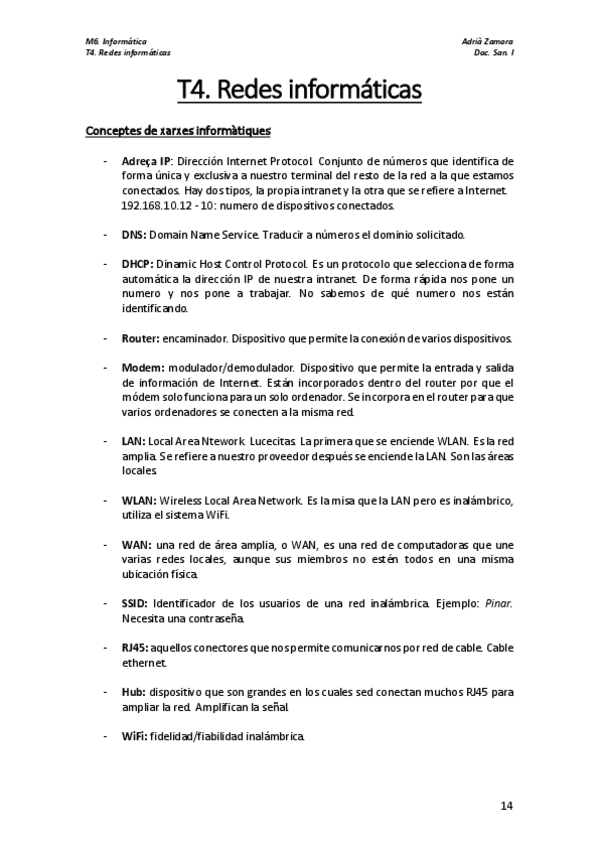 M6. Informática
T4. Redes informáticas

Adrià Zamora
Doc. San. I

T4. Redes informáticas

Conceptes de xarxes informàtiques

- Adreça IP: Dirección Internet Protocol. Conjunto de números que identifica de forma única y exclusiva a nuestro terminal del resto de la red a la que estamos conectados. Hay dos tipos, la propia intranet y la otra que se refiere a Internet. 192.168.10.12 - 10: numero de dispositivos conectados.

- DNS: Domain Name Service. Traducir a números el dominio solicitado.

- DHCP: Dinamic Host Control Protocol. Es un protocolo que selecciona de forma automática la dirección IP de nuestra intranet. De forma rápida nos pone un numero y nos pone a trabajar. No sabemos de qué numero nos están identificando.

- Router: encaminador. Dispositivo que permite la conexión de varios dispositivos.

- Modem: modulador/demodulador. Dispositivo que permite la entrada y salida de información de Internet. Están incorporados dentro del router por que el módem solo funciona para un solo ordenador. Se incorpora en el router para que varios ordenadores se conecten a la misma red.

- LAN: Local Area Ntework. Lucecitas. La primera que se enciende WLAN. Es la red amplia. Se refiere a nuestro proveedor después se enciende la LAN. Son las áreas locales.

- WLAN: Wireless Local Area Network. Es la misa que la LAN pero es inalámbrico, utiliza el sistema WiFi.

- WAN: una red de área amplia, o WAN, es una red de computadoras que une varias redes locales, aunque sus miembros no estén todos en una misma ubicación física.

- SSID: Identificador de los usuarios de una red inalámbrica. Ejemplo: Pinar. Necesita una contraseña.

- RJ45: aquellos conectores que nos permite comunicarnos por red de cable. Cable ethernet.

- Hub: dispositivo que son grandes en los cuales sed conectan muchos RJ45 para ampliar la red. Amplifican la señal.

- WiFi: fidelidad/fiabilidad inalámbrica.

14